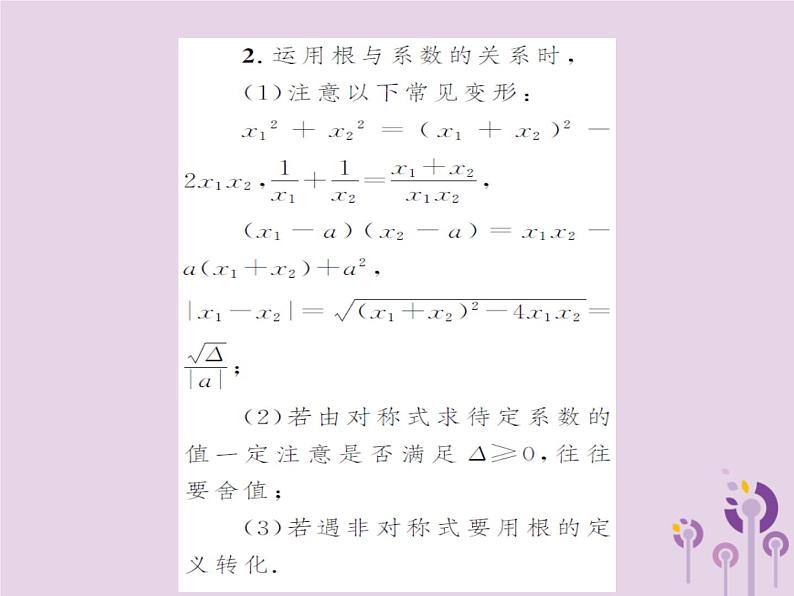 2. 运用根与系数的关系时，

(1)注意以下常见变形：

$x_1^2+x_2^2=(x_1+x_2)^2-2x_1x_2$，$\frac{1}{x_1}+\frac{1}{x_2}=\frac{x_1+x_2}{x_1x_2}$，

$(x_1-a)(x_2-a)=x_1x_2-a(x_1+x_2)+a^2$，

$|x_1-x_2|=\sqrt{(x_1+x_2)^2-4x_1x_2}=\frac{\sqrt{\Delta}}{|a|}$；

(2)若由对称式求待定系数的值一定注意是否满足 $\Delta\geqslant 0$，往往要舍值；

(3)若遇非对称式要用根的定义转化.